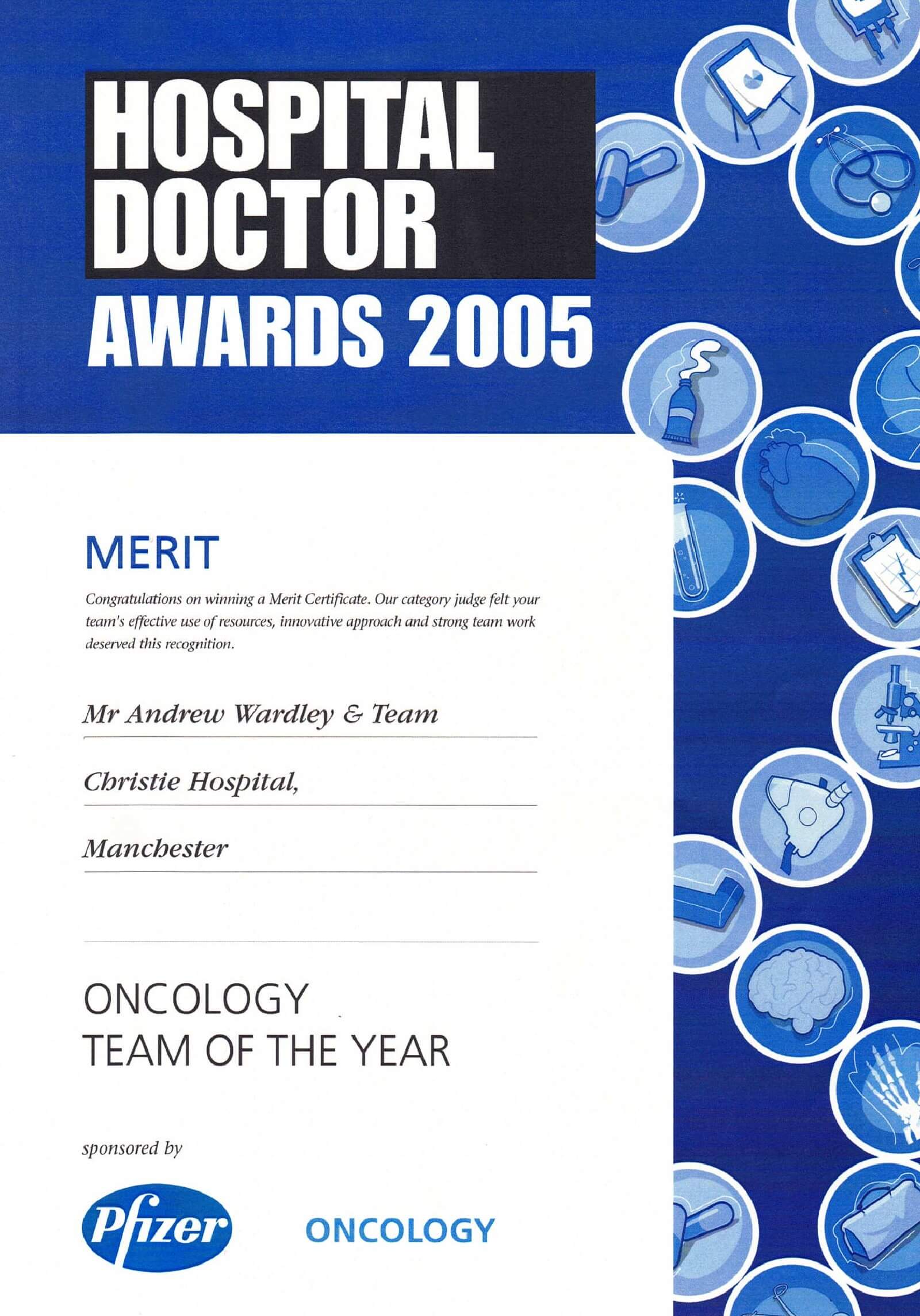 HOSPITAL DOCTOR
AWARDS 2005

MERIT

Congratulations on winning a Merit Certificate. Our category judge felt your team's effective use of resources, innovative approach and strong team work deserved this recognition.

Mr Andrew Wardley & Team

Christie Hospital,

Manchester

ONCOLOGY
TEAM OF THE YEAR

sponsored by

Pfizer

ONCOLOGY